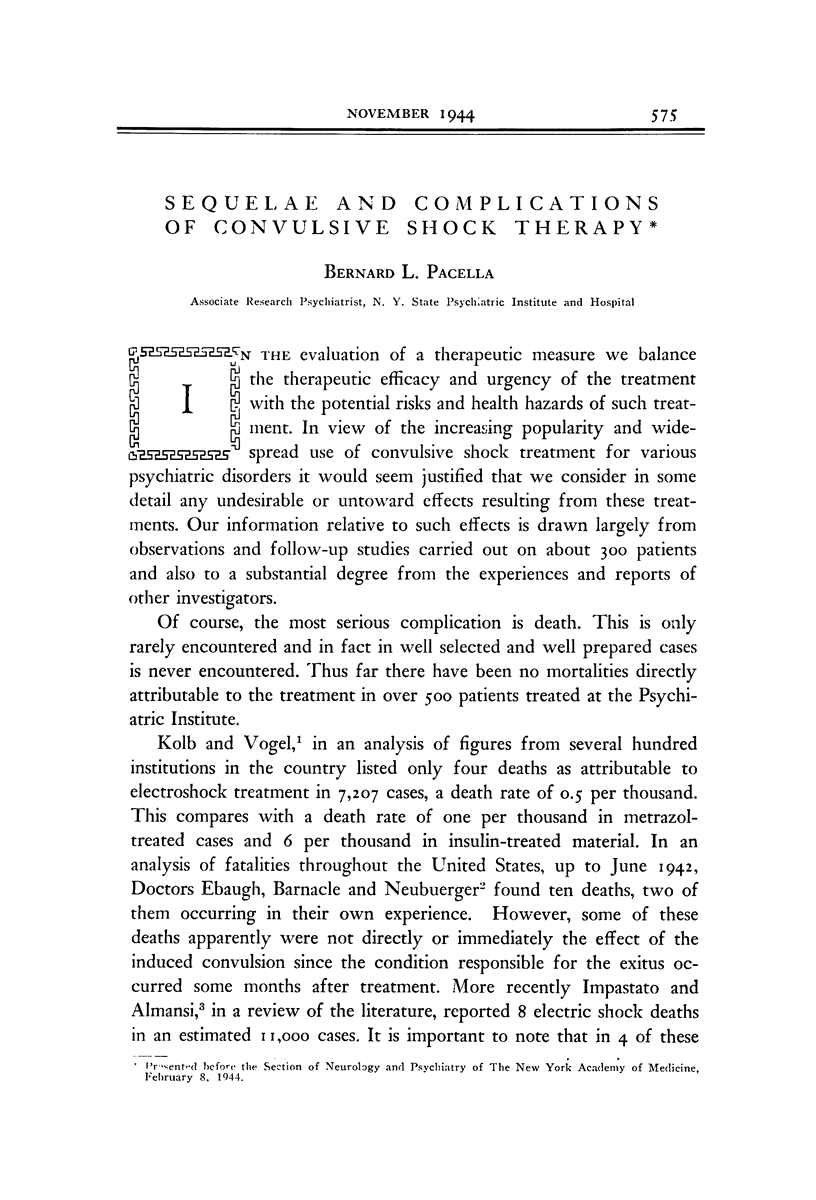 NOVEMBER 1944 575

SEQUELAE AND COMPLICATIONS OF CONVULSIVE SHOCK THERAPY*

BERNARD L. PACELLA

Associate Research Psychiatrist, N. Y. State Psychiatric Institute and Hospital

IN THE evaluation of a therapeutic measure we balance the therapeutic efficacy and urgency of the treatment with the potential risks and health hazards of such treatment. In view of the increasing popularity and widespread use of convulsive shock treatment for various psychiatric disorders it would seem justified that we consider in some detail any undesirable or untoward effects resulting from these treatments. Our information relative to such effects is drawn largely from observations and follow-up studies carried out on about 300 patients and also to a substantial degree from the experiences and reports of other investigators.

Of course, the most serious complication is death. This is only rarely encountered and in fact in well selected and well prepared cases is never encountered. Thus far there have been no mortalities directly attributable to the treatment in over 500 patients treated at the Psychiatric Institute.

Kolb and Vogel,$^1$ in an analysis of figures from several hundred institutions in the country listed only four deaths as attributable to electroshock treatment in 7,207 cases, a death rate of 0.5 per thousand. This compares with a death rate of one per thousand in metrazol-treated cases and 6 per thousand in insulin-treated material. In an analysis of fatalities throughout the United States, up to June 1942, Doctors Ebaugh, Barnacle and Neubuerger$^2$ found ten deaths, two of them occurring in their own experience. However, some of these deaths apparently were not directly or immediately the effect of the induced convulsion since the condition responsible for the exitus occurred some months after treatment. More recently Impastato and Almansi,$^3$ in a review of the literature, reported 8 electric shock deaths in an estimated 11,000 cases. It is important to note that in 4 of these

* Presented before the Section of Neurology and Psychiatry of The New York Academy of Medicine, February 8, 1944.